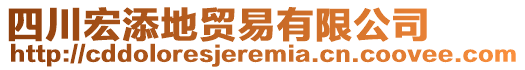 四川宏添地贸易有限公司
http://cddoloresjeremia.cn.coovee.com